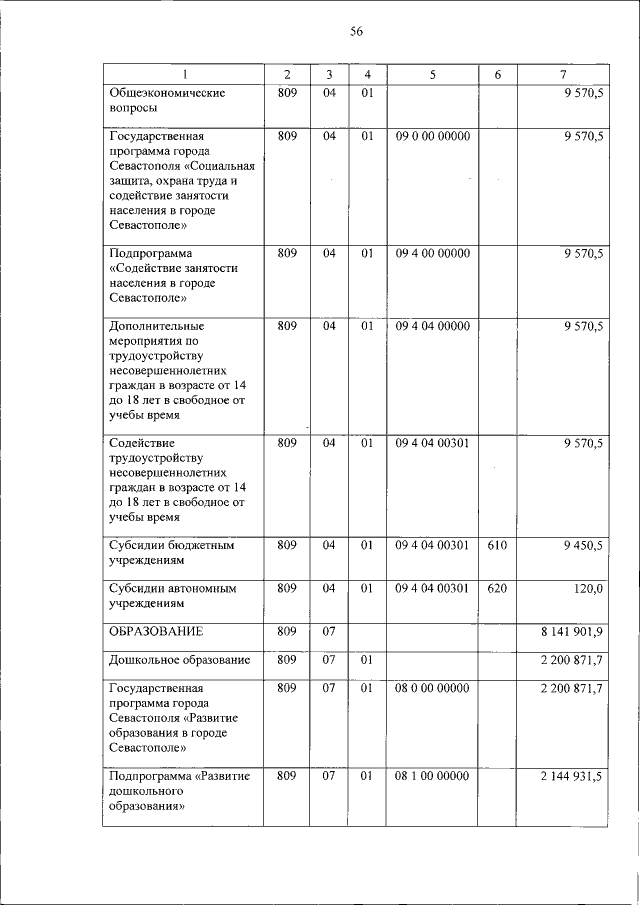 56

| 1 | 2 | 3 | 4 | 5 | 6 | 7 |
|---|---|---|---|---|---|---|
| Общеэкономические вопросы | 809 | 04 | 01 | | | 9 570,5 |
| Государственная программа города Севастополя «Социальная защита, охрана труда и содействие занятости населения в городе Севастополе» | 809 | 04 | 01 | 09 0 00 00000 | | 9 570,5 |
| Подпрограмма «Содействие занятости населения в городе Севастополе» | 809 | 04 | 01 | 09 4 00 00000 | | 9 570,5 |
| Дополнительные мероприятия по трудоустройству несовершеннолетних граждан в возрасте от 14 до 18 лет в свободное от учебы время | 809 | 04 | 01 | 09 4 04 00000 | | 9 570,5 |
| Содействие трудоустройству несовершеннолетних граждан в возрасте от 14 до 18 лет в свободное от учебы время | 809 | 04 | 01 | 09 4 04 00301 | | 9 570,5 |
| Субсидии бюджетным учреждениям | 809 | 04 | 01 | 09 4 04 00301 | 610 | 9 450,5 |
| Субсидии автономным учреждениям | 809 | 04 | 01 | 09 4 04 00301 | 620 | 120,0 |
| ОБРАЗОВАНИЕ | 809 | 07 | | | | 8 141 901,9 |
| Дошкольное образование | 809 | 07 | 01 | | | 2 200 871,7 |
| Государственная программа города Севастополя «Развитие образования в городе Севастополе» | 809 | 07 | 01 | 08 0 00 00000 | | 2 200 871,7 |
| Подпрограмма «Развитие дошкольного образования» | 809 | 07 | 01 | 08 1 00 00000 | | 2 144 931,5 |